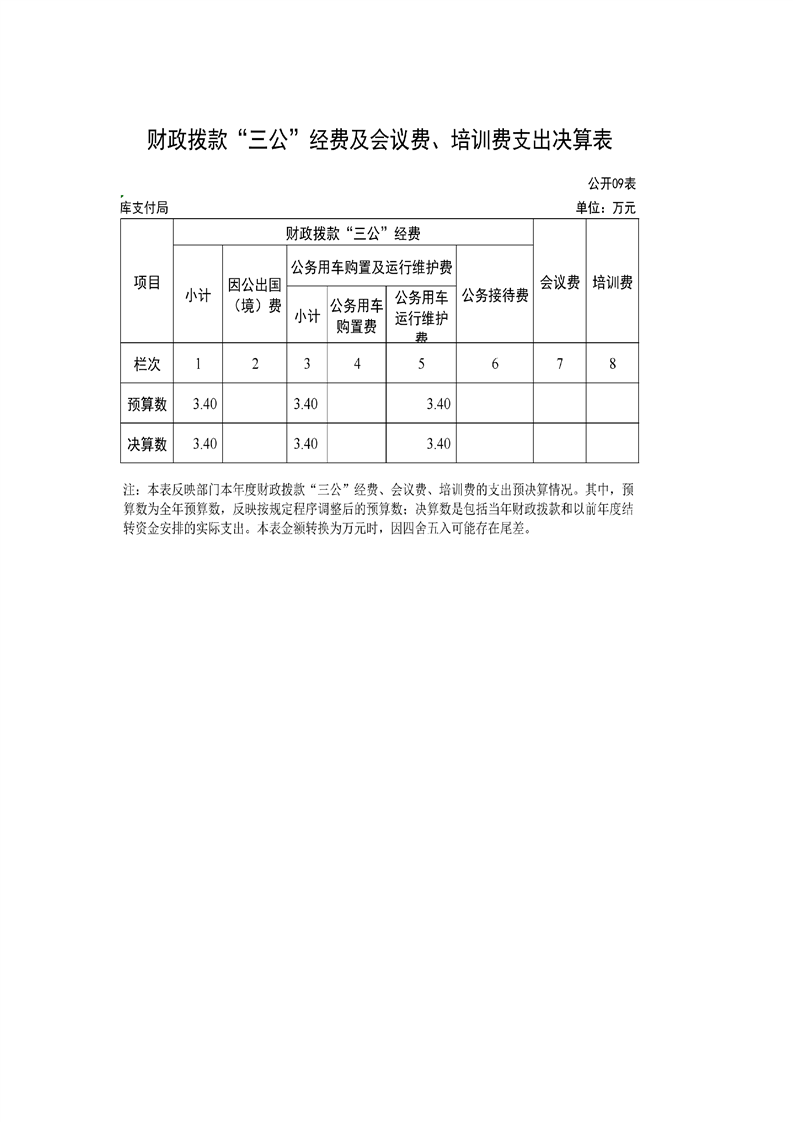 财政拨款“三公”经费及会议费、培训费支出决算表

公开09表

库支付局

单位：万元

| 项目 | 财政拨款“三公”经费 | | | | | | 会议费 | 培训费 |
|---|---|---|---|---|---|---|---|---|
| | 小计 | 因公出国（境）费 | 公务用车购置及运行维护费 | | | 公务接待费 | | |
| | | | 小计 | 公务用车购置费 | 公务用车运行维护费 | | | |
| 栏次 | 1 | 2 | 3 | 4 | 5 | 6 | 7 | 8 |
| 预算数 | 3.40 | | 3.40 | | 3.40 | | | |
| 决算数 | 3.40 | | 3.40 | | 3.40 | | | |

注：本表反映部门本年度财政拨款“三公”经费、会议费、培训费的支出预决算情况。其中，预算数为全年预算数，反映按规定程序调整后的预算数；决算数是包括当年财政拨款和以前年度结转资金安排的实际支出。本表金额转换为万元时，因四舍五入可能存在尾差。